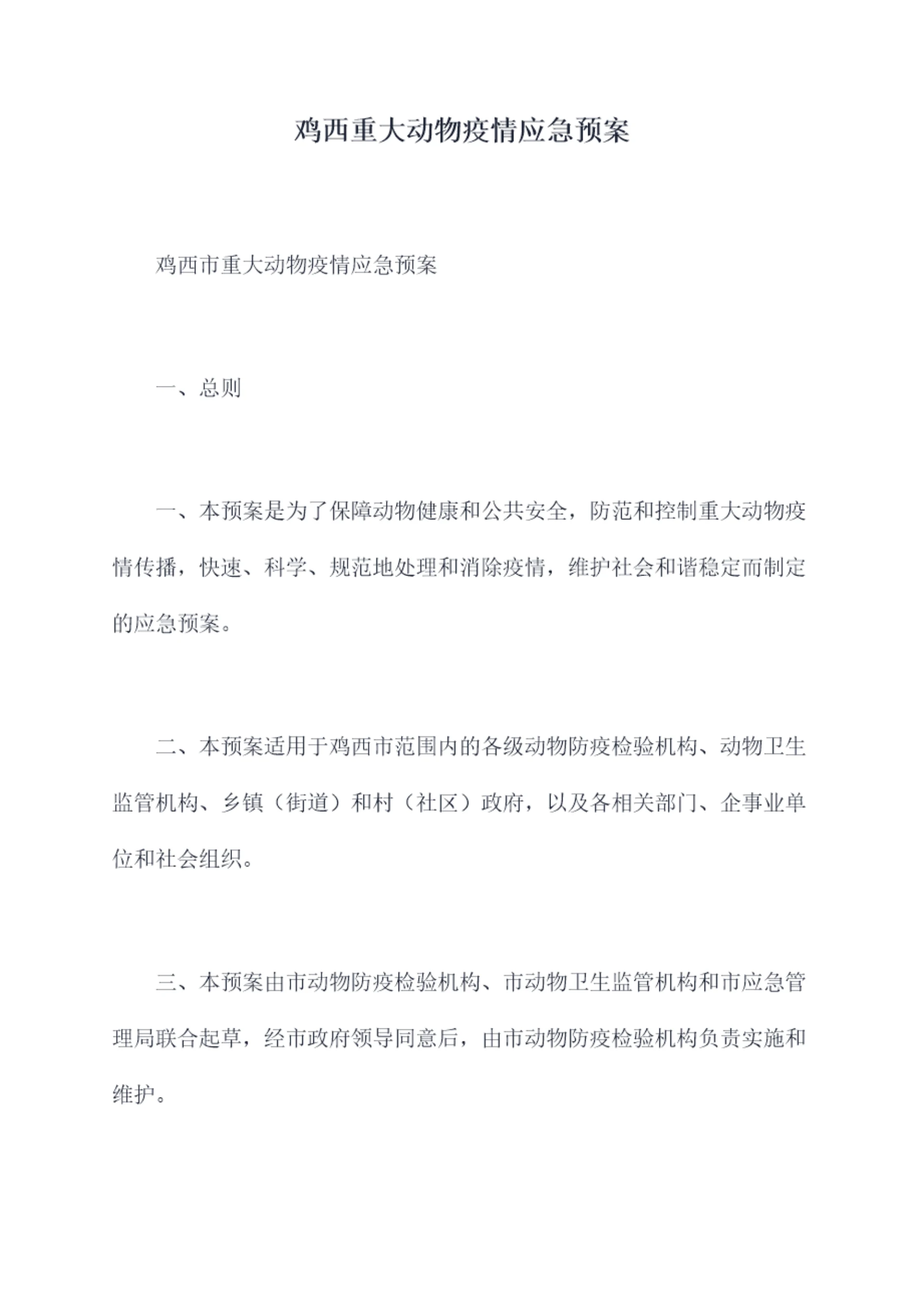 鸡西重大动物疫情应急预案

鸡西市重大动物疫情应急预案

一、总则

一、本预案是为了保障动物健康和公共安全，防范和控制重大动物疫情传播，快速、科学、规范地处理和消除疫情，维护社会和谐稳定而制定的应急预案。

二、本预案适用于鸡西市范围内的各级动物防疫检验机构、动物卫生监管机构、乡镇（街道）和村（社区）政府，以及各相关部门、企事业单位和社会组织。

三、本预案由市动物防疫检验机构、市动物卫生监管机构和市应急管理局联合起草，经市政府领导同意后，由市动物防疫检验机构负责实施和维护。